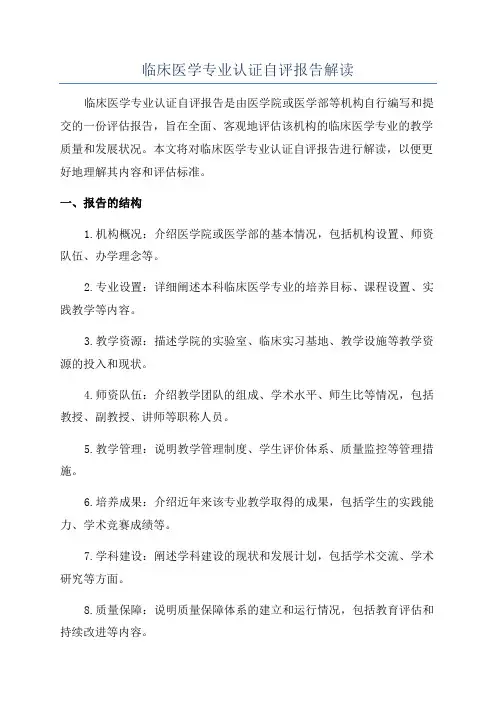 临床医学专业认证自评报告解读

临床医学专业认证自评报告是由医学院或医学部等机构自行编写和提交的一份评估报告，旨在全面、客观地评估该机构的临床医学专业的教学质量和发展状况。本文将对临床医学专业认证自评报告进行解读，以便更好地理解其内容和评估标准。

一、报告的结构

1.机构概况：介绍医学院或医学部的基本情况，包括机构设置、师资队伍、办学理念等。

2.专业设置：详细阐述本科临床医学专业的培养目标、课程设置、实践教学等内容。

3.教学资源：描述学院的实验室、临床实习基地、教学设施等教学资源的投入和现状。

4.师资队伍：介绍教学团队的组成、学术水平、师生比等情况，包括教授、副教授、讲师等职称人员。

5.教学管理：说明教学管理制度、学生评价体系、质量监控等管理措施。

6.培养成果：介绍近年来该专业教学取得的成果，包括学生的实践能力、学术竞赛成绩等。

7.学科建设：阐述学科建设的现状和发展计划，包括学术交流、学术研究等方面。

8.质量保障：说明质量保障体系的建立和运行情况，包括教育评估和持续改进等内容。